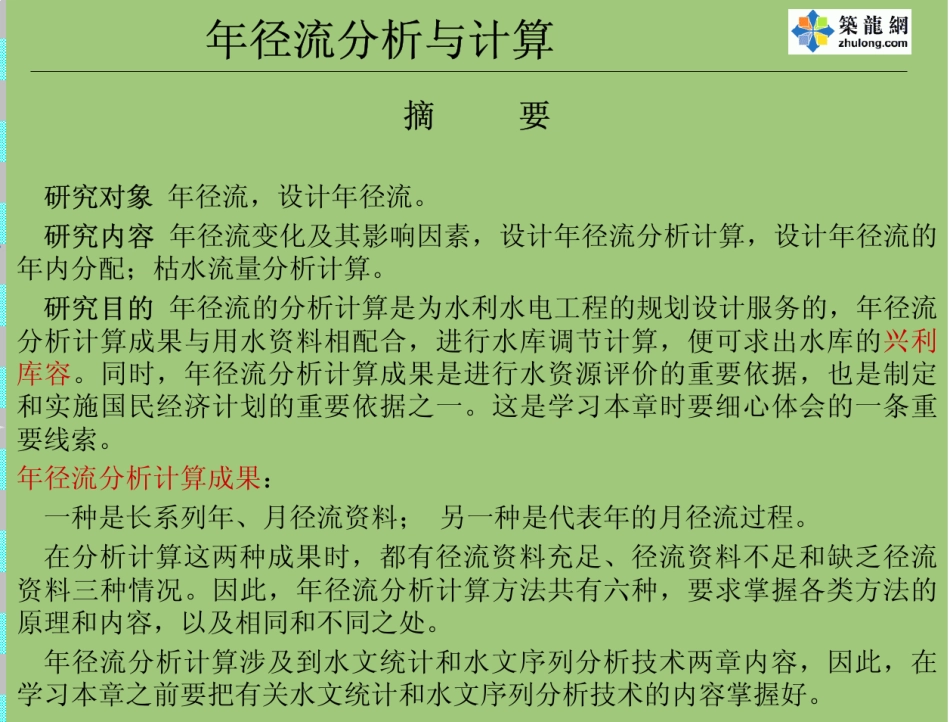 年径流分析与计算

築龍網
zhulong.com

摘　要

研究对象 年径流，设计年径流。

研究内容 年径流变化及其影响因素，设计年径流分析计算，设计年径流的年内分配；枯水流量分析计算。

研究目的 年径流的分析计算是为水利水电工程的规划设计服务的，年径流分析计算成果与用水资料相配合，进行水库调节计算，便可求出水库的兴利库容。同时，年径流分析计算成果是进行水资源评价的重要依据，也是制定和实施国民经济计划的重要依据之一。这是学习本章时要细心体会的一条重要线索。

年径流分析计算成果：

一种是长系列年、月径流资料；　另一种是代表年的月径流过程。

在分析计算这两种成果时，都有径流资料充足、径流资料不足和缺乏径流资料三种情况。因此，年径流分析计算方法共有六种，要求掌握各类方法的原理和内容，以及相同和不同之处。

年径流分析计算涉及到水文统计和水文序列分析技术两章内容，因此，在学习本章之前要把有关水文统计和水文序列分析技术的内容掌握好。